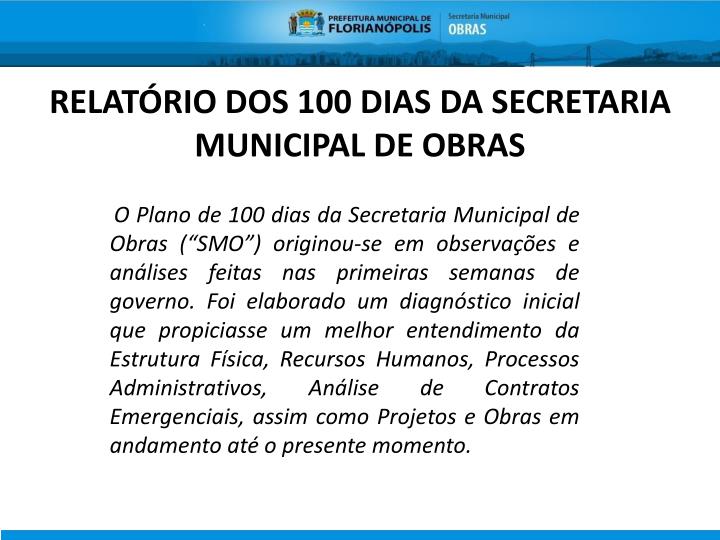 PREFEITURA MUNICIPAL DE FLORIANÓPOLIS
Secretaria Municipal OBRAS

RELATÓRIO DOS 100 DIAS DA SECRETARIA MUNICIPAL DE OBRAS

O Plano de 100 dias da Secretaria Municipal de Obras (“SMO”) originou-se em observações e análises feitas nas primeiras semanas de governo. Foi elaborado um diagnóstico inicial que propiciasse um melhor entendimento da Estrutura Física, Recursos Humanos, Processos Administrativos, Análise de Contratos Emergenciais, assim como Projetos e Obras em andamento até o presente momento.